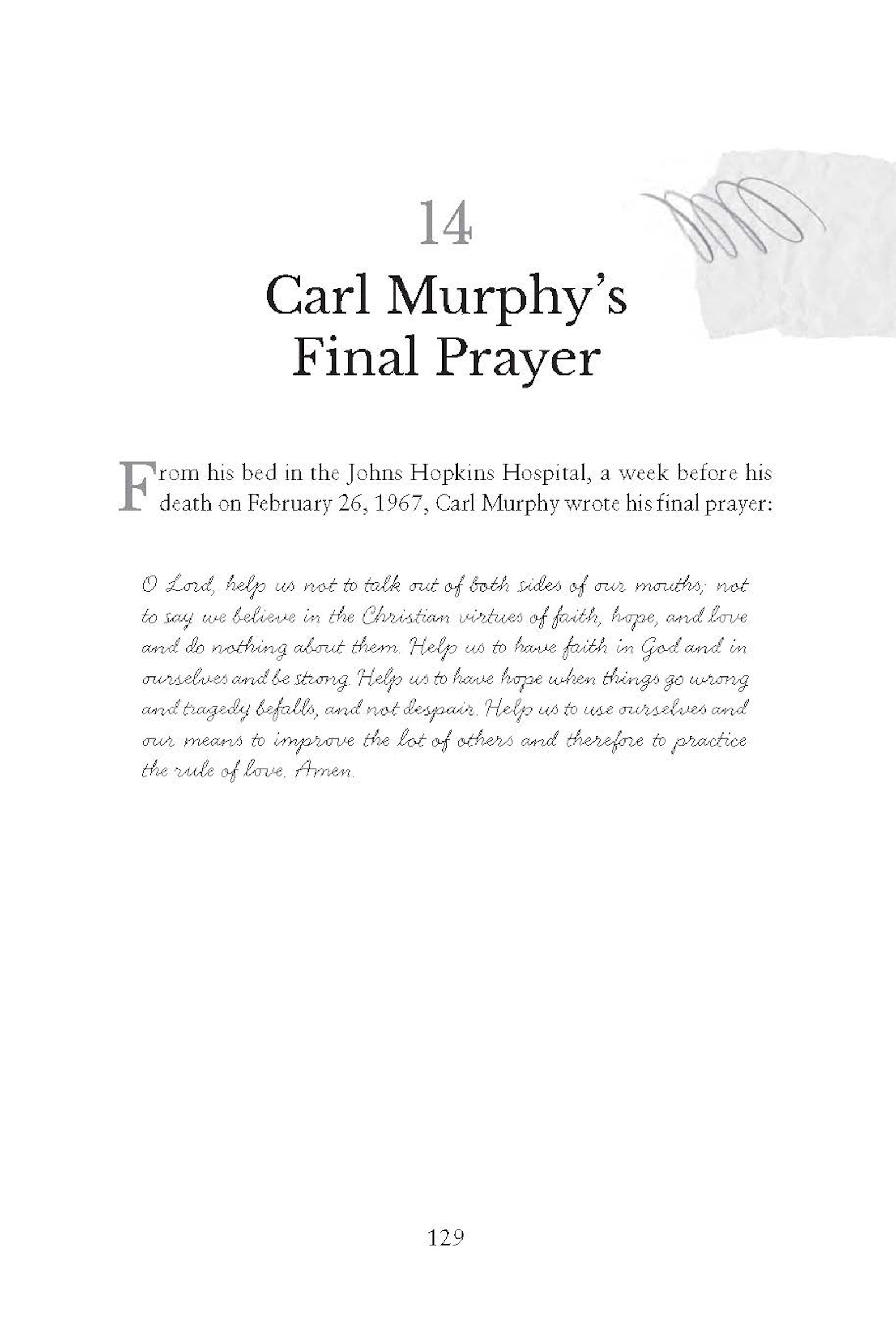 14

Carl Murphy's Final Prayer

From his bed in the Johns Hopkins Hospital, a week before his death on February 26, 1967, Carl Murphy wrote his final prayer:

O Lord, help us not to talk out of both sides of our mouths; not to say we believe in the Christian virtues of faith, hope, and love and do nothing about them. Help us to have faith in God and in ourselves and be strong. Help us to have hope when things go wrong and tragedy befalls, and not despair. Help us to use ourselves and our means to improve the lot of others and therefore to practice the rule of love. Amen.

129